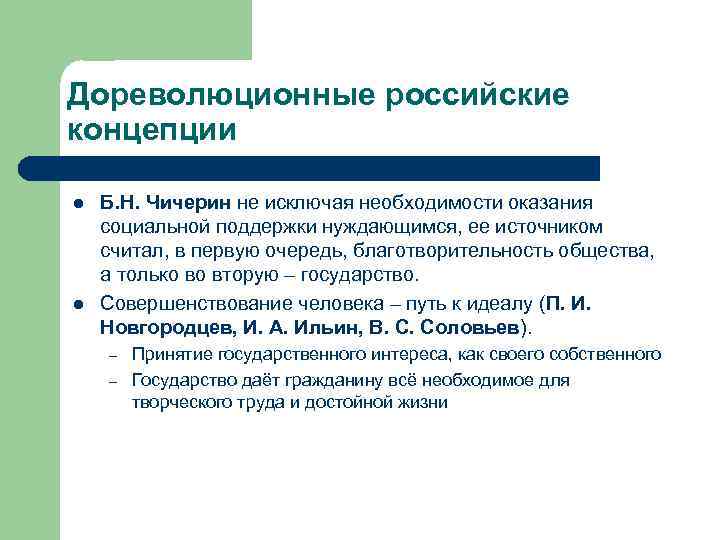 Дореволюционные российские концепции

- Б.Н. Чичерин не исключая необходимости оказания социальной поддержки нуждающимся, ее источником считал, в первую очередь, благотворительность общества, а только во вторую – государство.
- Совершенствование человека – путь к идеалу (П. И. Новгородцев, И. А. Ильин, В. С. Соловьев).
  – Принятие государственного интереса, как своего собственного
  – Государство даёт гражданину всё необходимое для творческого труда и достойной жизни